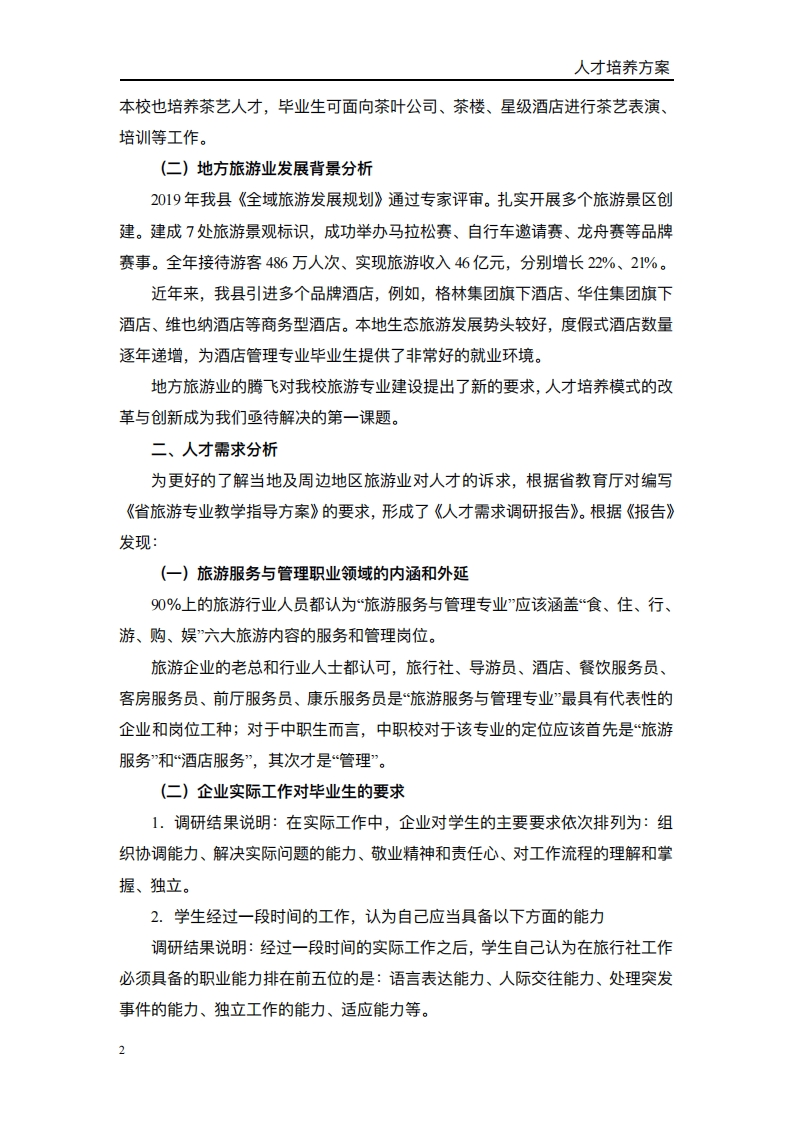 人才培养方案

本校也培养茶艺人才，毕业生可面向茶叶公司、茶楼、星级酒店进行茶艺表演、培训等工作。

（二）地方旅游业发展背景分析

2019 年我县《全域旅游发展规划》通过专家评审。扎实开展多个旅游景区创建。建成 7 处旅游景观标识，成功举办马拉松赛、自行车邀请赛、龙舟赛等品牌赛事。全年接待游客 486 万人次、实现旅游收入 46 亿元，分别增长 22%、21%。

近年来，我县引进多个品牌酒店，例如，格林集团旗下酒店、华住集团旗下酒店、维也纳酒店等商务型酒店。本地生态旅游发展势头较好，度假式酒店数量逐年递增，为酒店管理专业毕业生提供了非常好的就业环境。

地方旅游业的腾飞对我校旅游专业建设提出了新的要求，人才培养模式的改革与创新成为我们亟待解决的第一课题。

二、人才需求分析

为更好的了解当地及周边地区旅游业对人才的诉求，根据省教育厅对编写《省旅游专业教学指导方案》的要求，形成了《人才需求调研报告》。根据《报告》发现：

（一）旅游服务与管理职业领域的内涵和外延

90%上的旅游行业人员都认为“旅游服务与管理专业”应该涵盖“食、住、行、游、购、娱”六大旅游内容的服务和管理岗位。

旅游企业的老总和行业人士都认可，旅行社、导游员、酒店、餐饮服务员、客房服务员、前厅服务员、康乐服务员是“旅游服务与管理专业”最具有代表性的企业和岗位工种；对于中职生而言，中职校对于该专业的定位应该首先是“旅游服务”和“酒店服务”，其次才是“管理”。

（二）企业实际工作对毕业生的要求

1. 调研结果说明：在实际工作中，企业对学生的主要要求依次排列为：组织协调能力、解决实际问题的能力、敬业精神和责任心、对工作流程的理解和掌握、独立。

2. 学生经过一段时间的工作，认为自己应当具备以下方面的能力

调研结果说明：经过一段时间的实际工作之后，学生自己认为在旅行社工作必须具备的职业能力排在前五位的是：语言表达能力、人际交往能力、处理突发事件的能力、独立工作的能力、适应能力等。

2